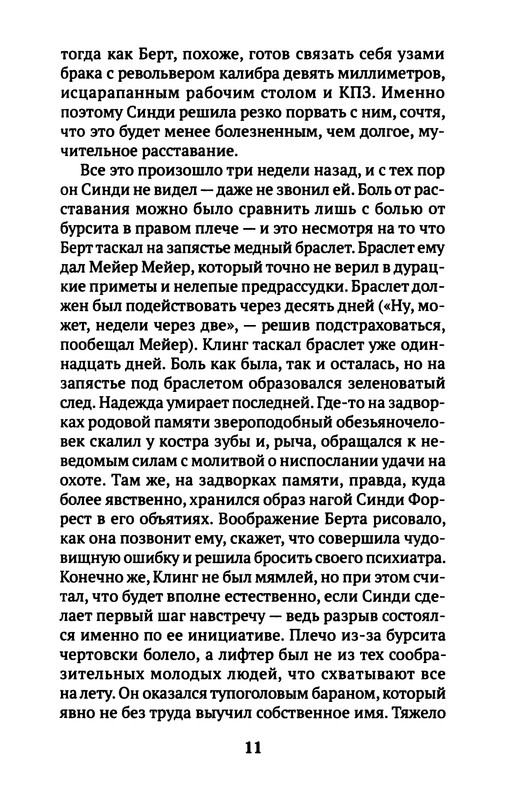 тогда как Берт, похоже, готов связать себя узами брака с револьвером калибра девять миллиметров, исцарапанным рабочим столом и КПЗ. Именно поэтому Синди решила резко порвать с ним, сочтя, что это будет менее болезненным, чем долгое, мучительное расставание.

Все это произошло три недели назад, и с тех пор он Синди не видел — даже не звонил ей. Боль от расставания можно было сравнить лишь с болью от бурсита в правом плече — и это несмотря на то что Берт таскал на запястье медный браслет. Браслет ему дал Мейер Мейер, который точно не верил в дурацкие приметы и нелепые предрассудки. Браслет должен был подействовать через десять дней («Ну, может, недели через две», — решив подстраховаться, пообещал Мейер). Клинг таскал браслет уже одиннадцать дней. Боль как была, так и осталась, но на запястье под браслетом образовался зеленоватый след. Надежда умирает последней. Где-то на задворках родовой памяти звероподобный обезьяночеловек скалил у костра зубы и, рыча, обращался к неведомым силам с молитвой о ниспослании удачи на охоте. Там же, на задворках памяти, правда, куда более явственно, хранился образ нагой Синди Форрест в его объятиях. Воображение Берта рисовало, как она позвонит ему, скажет, что совершила чудовищную ошибку и решила бросить своего психиатра. Конечно же, Клинг не был мямлей, но при этом считал, что будет вполне естественно, если Синди сделает первый шаг навстречу — ведь разрыв состоялся именно по ее инициативе. Плечо из-за бурсита чертовски болело, а лифтер был не из тех сообразительных молодых людей, что схватывают все на лету. Он оказался тупоголовым бараном, который явно не без труда выучил собственное имя. Тяжело

11